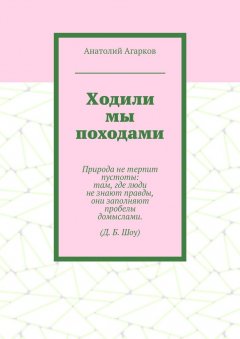 Анатолий Агарков

Ходили мы походами

Природа не терпит пустоты: там, где люди не знают правды, они заполняют пробелы домыслами.

(Д. Б. Шоу)